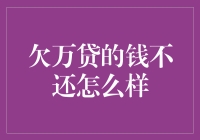 欠万贷的钱不还怎么样